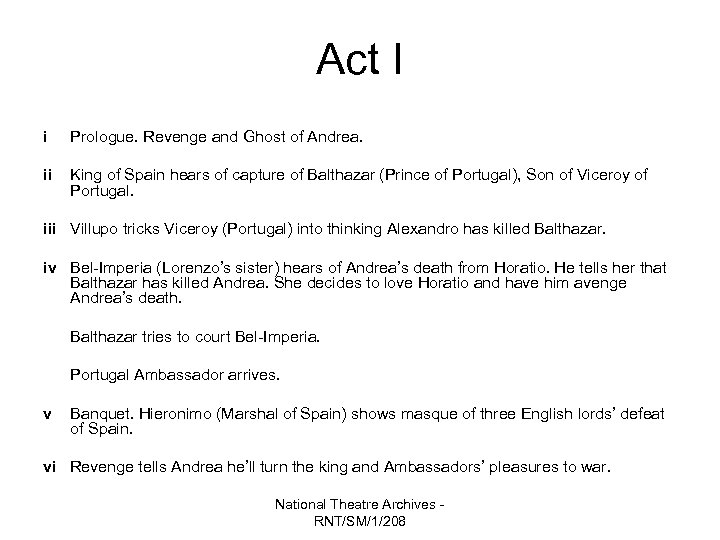 Act I

i Prologue. Revenge and Ghost of Andrea.

ii King of Spain hears of capture of Balthazar (Prince of Portugal), Son of Viceroy of Portugal.

iii Villupo tricks Viceroy (Portugal) into thinking Alexandro has killed Balthazar.

iv Bel-Imperia (Lorenzo's sister) hears of Andrea's death from Horatio. He tells her that Balthazar has killed Andrea. She decides to love Horatio and have him avenge Andrea's death.

Balthazar tries to court Bel-Imperia.

Portugal Ambassador arrives.

v Banquet. Hieronimo (Marshal of Spain) shows masque of three English lords' defeat of Spain.

vi Revenge tells Andrea he'll turn the king and Ambassadors' pleasures to war.

National Theatre Archives - RNT/SM/1/208